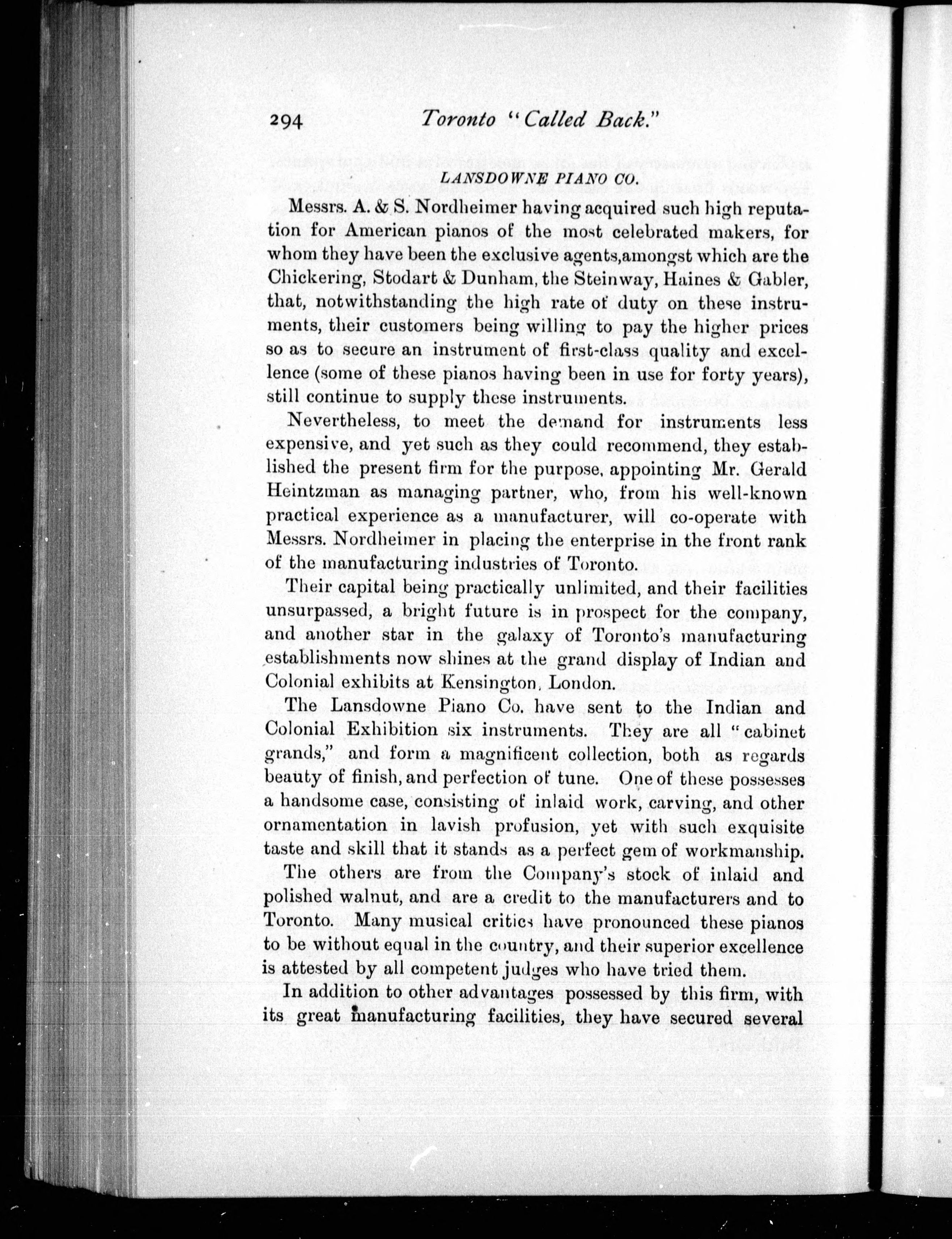 294 Toronto "Called Back."

LANSDOWNE PIANO CO.

Messrs. A. & S. Nordheimer having acquired such high reputation for American pianos of the most celebrated makers, for whom they have been the exclusive agents,amongst which are the Chickering, Stodart & Dunham, the Steinway, Haines & Gabler, that, notwithstanding the high rate of duty on these instruments, their customers being willing to pay the higher prices so as to secure an instrument of first-class quality and excellence (some of these pianos having been in use for forty years), still continue to supply these instruments.

Nevertheless, to meet the demand for instruments less expensive, and yet such as they could recommend, they established the present firm for the purpose, appointing Mr. Gerald Heintzman as managing partner, who, from his well-known practical experience as a manufacturer, will co-operate with Messrs. Nordheimer in placing the enterprise in the front rank of the manufacturing industries of Toronto.

Their capital being practically unlimited, and their facilities unsurpassed, a bright future is in prospect for the company, and another star in the galaxy of Toronto's manufacturing establishments now shines at the grand display of Indian and Colonial exhibits at Kensington, London.

The Lansdowne Piano Co. have sent to the Indian and Colonial Exhibition six instruments. They are all "cabinet grands," and form a magnificent collection, both as regards beauty of finish, and perfection of tune. One of these possesses a handsome case, consisting of inlaid work, carving, and other ornamentation in lavish profusion, yet with such exquisite taste and skill that it stands as a perfect gem of workmanship.

The others are from the Company's stock of inlaid and polished walnut, and are a credit to the manufacturers and to Toronto. Many musical critics have pronounced these pianos to be without equal in the country, and their superior excellence is attested by all competent judges who have tried them.

In addition to other advantages possessed by this firm, with its great manufacturing facilities, they have secured several